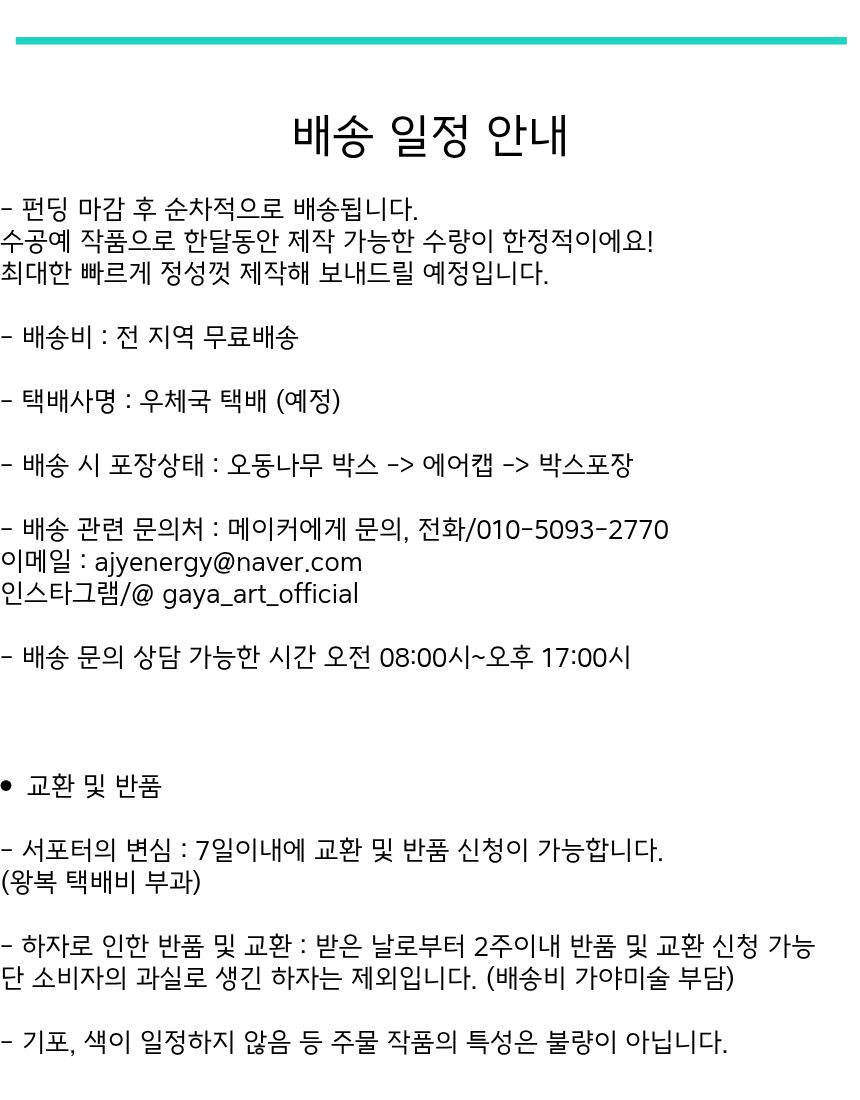 배송 일정 안내

- 펀딩 마감 후 순차적으로 배송됩니다.
수공예 작품으로 한달동안 제작 가능한 수량이 한정적이에요!
최대한 빠르게 정성껏 제작해 보내드릴 예정입니다.

- 배송비 : 전 지역 무료배송

- 택배사명 : 우체국 택배 (예정)

- 배송 시 포장상태 : 오동나무 박스 -> 에어캡 -> 박스포장

- 배송 관련 문의처 : 메이커에게 문의, 전화/010-5093-2770
이메일 : ajyenergy@naver.com
인스타그램/@ gaya_art_official

- 배송 문의 상담 가능한 시간 오전 08:00시~오후 17:00시

• 교환 및 반품

- 서포터의 변심 : 7일이내에 교환 및 반품 신청이 가능합니다.
(왕복 택배비 부과)

- 하자로 인한 반품 및 교환 : 받은 날로부터 2주이내 반품 및 교환 신청 가능
단 소비자의 과실로 생긴 하자는 제외입니다. (배송비 가야미술 부담)

- 기포, 색이 일정하지 않음 등 주물 작품의 특성은 불량이 아닙니다.